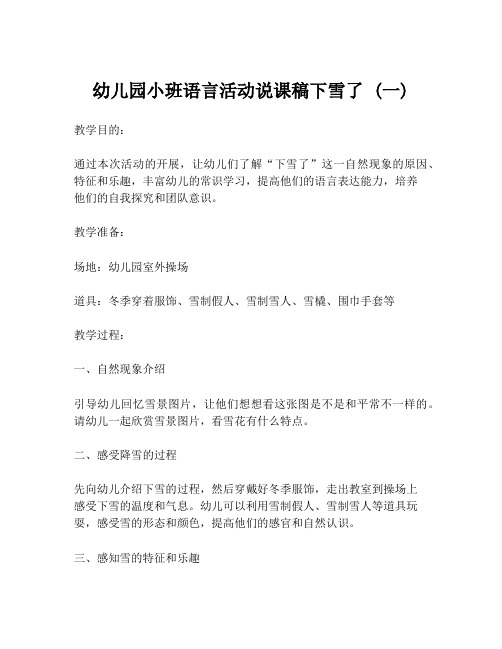 幼儿园小班语言活动说课稿下雪了（一）

教学目的：

通过本次活动的开展，让幼儿们了解“下雪了”这一自然现象的原因、特征和乐趣，丰富幼儿的常识学习，提高他们的语言表达能力，培养他们的自我探究和团队意识。

教学准备：

场地：幼儿园室外操场

道具：冬季穿着服饰、雪制假人、雪制雪人、雪橇、围巾手套等

教学过程：

一、自然现象介绍

引导幼儿回忆雪景图片，让他们想想看这张图是不是和平常不一样的。请幼儿一起欣赏雪景图片，看雪花有什么特点。

二、感受降雪的过程

先向幼儿介绍下雪的过程，然后穿戴好冬季服饰，走出教室到操场上感受下雪的温度和气息。幼儿可以利用雪制假人、雪制雪人等道具玩耍，感受雪的形态和颜色，提高他们的感官和自然认识。

三、感知雪的特征和乐趣